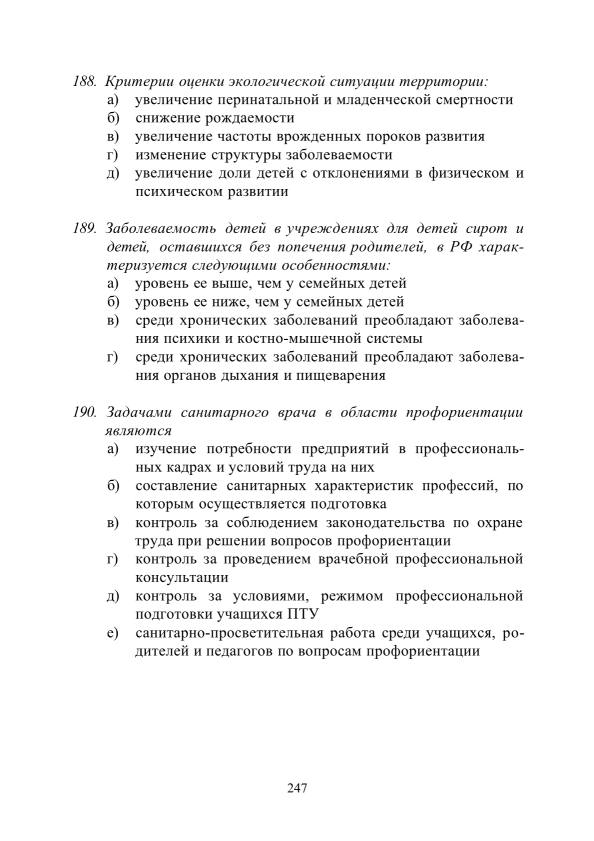 188. Критерии оценки экологической ситуации территории:
а) увеличение перинатальной и младенческой смертности
б) снижение рождаемости
в) увеличение частоты врожденных пороков развития
г) изменение структуры заболеваемости
д) увеличение доли детей с отклонениями в физическом и психическом развитии

189. Заболеваемость детей в учреждениях для детей сирот и детей, оставшихся без попечения родителей, в РФ характеризуется следующими особенностями:
а) уровень ее выше, чем у семейных детей
б) уровень ее ниже, чем у семейных детей
в) среди хронических заболеваний преобладают заболевания психики и костно-мышечной системы
г) среди хронических заболеваний преобладают заболевания органов дыхания и пищеварения

190. Задачами санитарного врача в области профориентации являются
а) изучение потребности предприятий в профессиональных кадрах и условий труда на них
б) составление санитарных характеристик профессий, по которым осуществляется подготовка
в) контроль за соблюдением законодательства по охране труда при решении вопросов профориентации
г) контроль за проведением врачебной профессиональной консультации
д) контроль за условиями, режимом профессиональной подготовки учащихся ПТУ
е) санитарно-просветительная работа среди учащихся, родителей и педагогов по вопросам профориентации

247